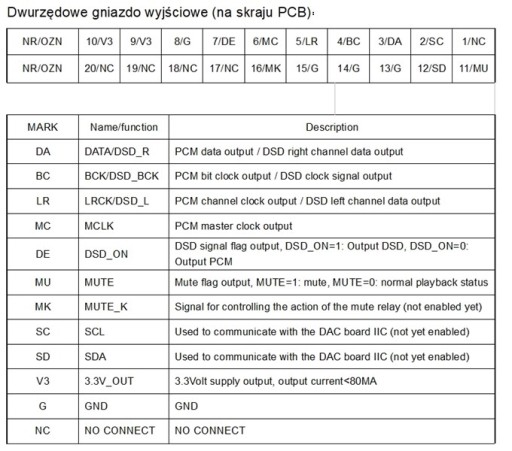 Dwurzędowe gniazdo wyjściowe (na skraju PCB):

| NR/OZN | 10/V3 | 9/V3 | 8/G | 7/DE | 6/MC | 5/LR | 4/BC | 3/DA | 2/SC | 1/NC |
|---|---|---|---|---|---|---|---|---|---|---|
| NR/OZN | 20/NC | 19/NC | 18/NC | 17/NC | 16/MK | 15/G | 14/G | 13/G | 12/SD | 11/MU |

| MARK | Name/function | Description |
|---|---|---|
| DA | DATA/DSD_R | PCM data output / DSD right channel data output |
| BC | BCK/DSD_BCK | PCM bit clock output / DSD clock signal output |
| LR | LRCK/DSD_L | PCM channel clock output / DSD left channel data output |
| MC | MCLK | PCM master clock output |
| DE | DSD_ON | DSD signal flag output, DSD_ON=1: Output DSD, DSD_ON=0: Output PCM |
| MU | MUTE | Mute flag output, MUTE=1: mute, MUTE=0: normal playback status |
| MK | MUTE_K | Signal for controlling the action of the mute relay (not enabled yet) |
| SC | SCL | Used to communicate with the DAC board IIC (not yet enabled) |
| SD | SDA | Used to communicate with the DAC board IIC (not yet enabled) |
| V3 | 3.3V_OUT | 3.3Volt supply output, output current<80MA |
| G | GND | GND |
| NC | NO CONNECT | NO CONNECT |